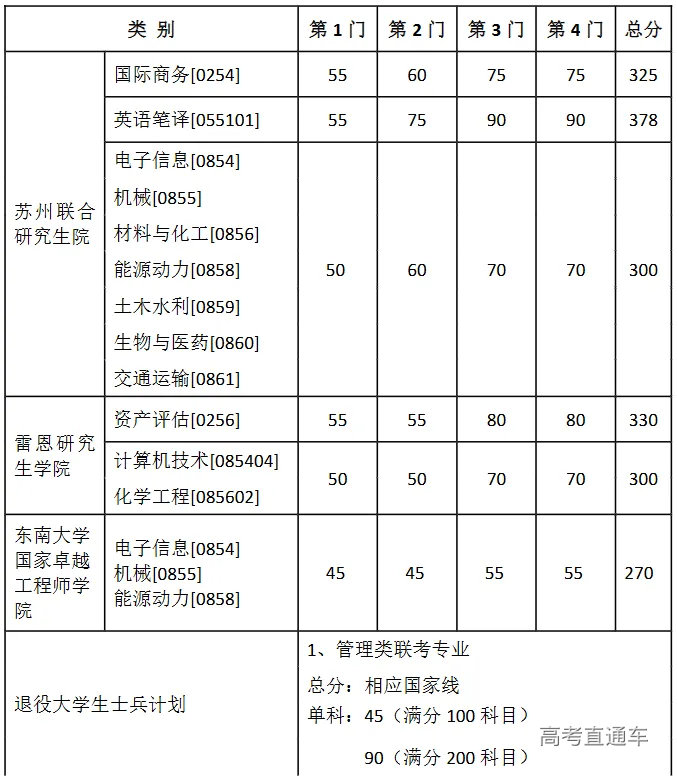 | 类 别 | | 第 1 门 | 第 2 门 | 第 3 门 | 第 4 门 | 总分 |
|---|---|---|---|---|---|---|
| 苏州联合研究生院 | 国际商务[0254] | 55 | 60 | 75 | 75 | 325 |
| | 英语笔译[055101] | 55 | 75 | 90 | 90 | 378 |
| | 电子信息[0854] 机械[0855] 材料与化工[0856] 能源动力[0858] 土木水利[0859] 生物与医药[0860] 交通运输[0861] | 50 | 60 | 70 | 70 | 300 |
| 雷恩研究生学院 | 资产评估[0256] | 55 | 55 | 80 | 80 | 330 |
| | 计算机技术[085404] 化学工程[085602] | 50 | 50 | 70 | 70 | 300 |
| 东南大学国家卓越工程师学院 | 电子信息[0854] 机械[0855] 能源动力[0858] | 45 | 45 | 55 | 55 | 270 |
| 退役大学生士兵计划 | | 1、管理类联考专业 总分：相应国家线 单科：45（满分 100 科目） 90（满分 200 科目） | | | | |

高考直通车